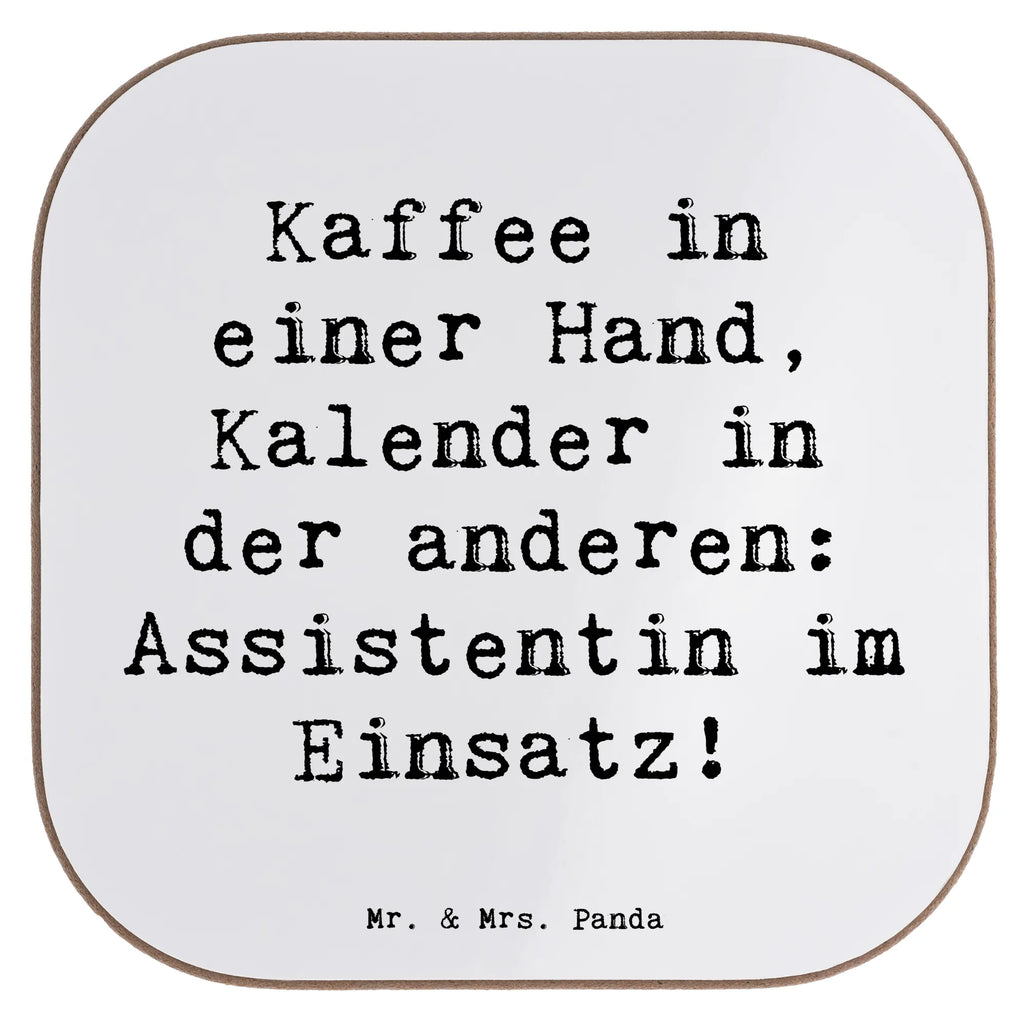 Kaffee in einer Hand, Kalender in der anderen: Assistentin im Einsatz!

Mr. & Mrs. Panda